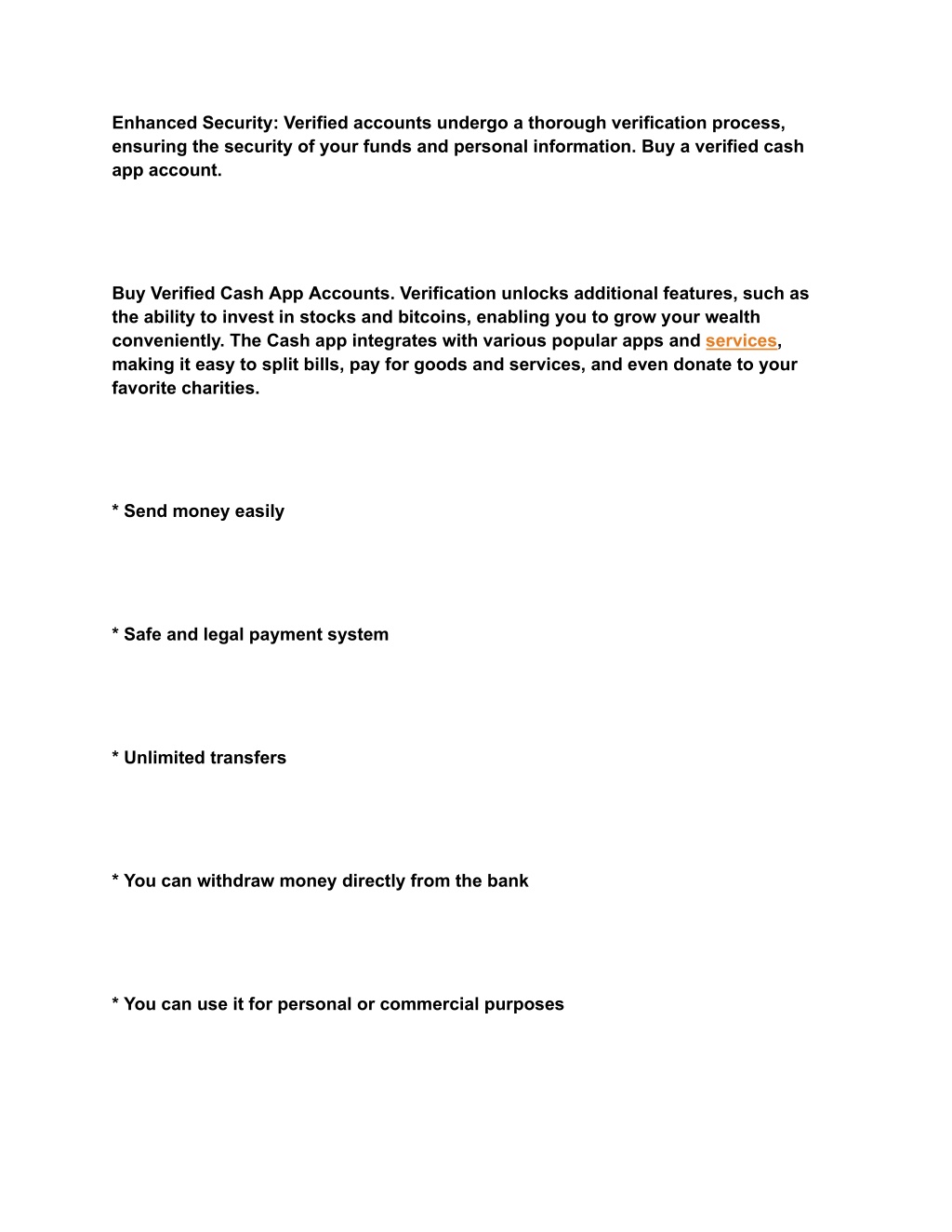 Enhanced Security: Verified accounts undergo a thorough verification process, ensuring the security of your funds and personal information. Buy a verified cash app account.

Buy Verified Cash App Accounts. Verification unlocks additional features, such as the ability to invest in stocks and bitcoins, enabling you to grow your wealth conveniently. The Cash app integrates with various popular apps and services, making it easy to split bills, pay for goods and services, and even donate to your favorite charities.

* Send money easily

* Safe and legal payment system

* Unlimited transfers

* You can withdraw money directly from the bank

* You can use it for personal or commercial purposes